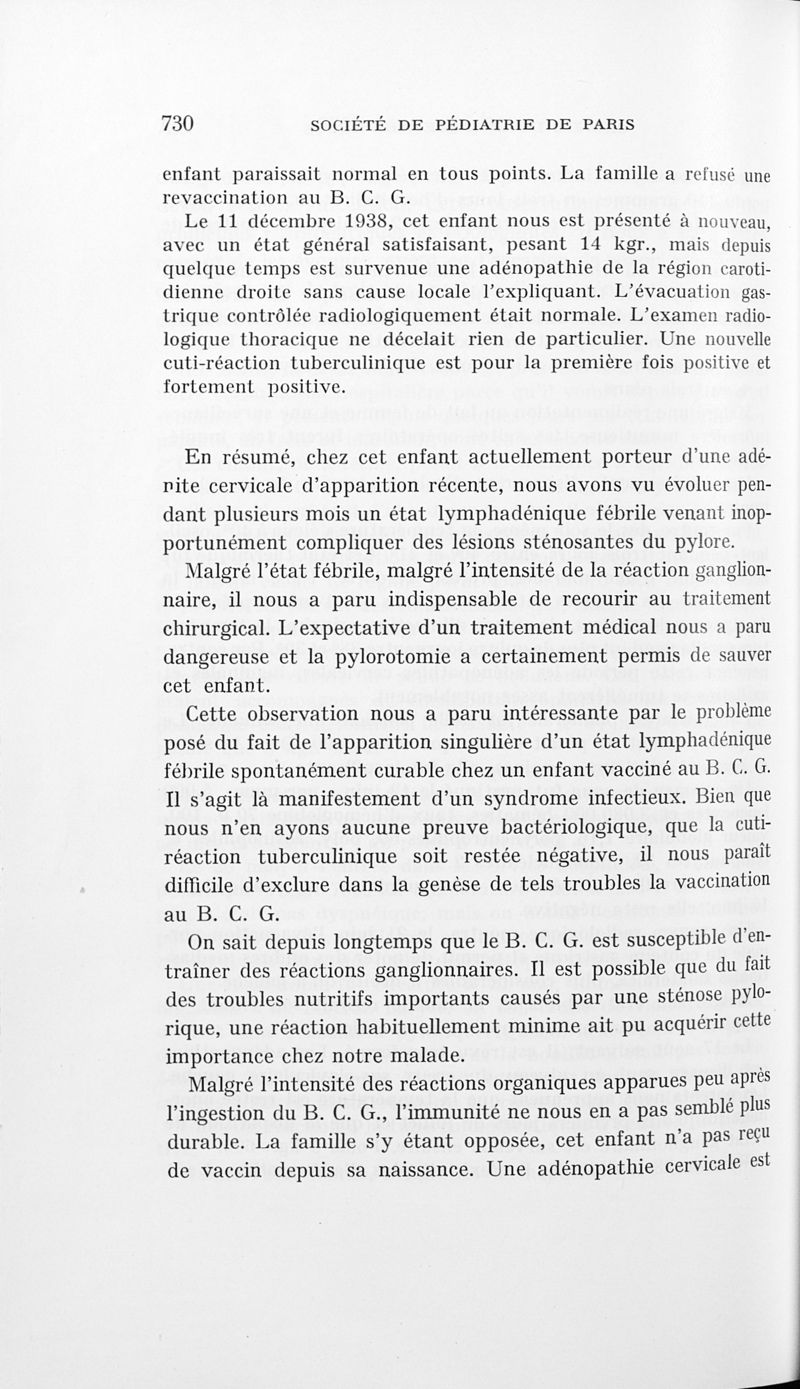 730 SOCIÉTÉ DE PÉDIATRIE DE PARIS

enfant paraissait normal en tous points. La famille a refusé une revaccination au B. C. G.

Le 11 décembre 1938, cet enfant nous est présenté à nouveau, avec un état général satisfaisant, pesant 14 kgr., mais depuis quelque temps est survenue une adénopathie de la région carotidienne droite sans cause locale l'expliquant. L'évacuation gastrique contrôlée radiologiquement était normale. L'examen radiologique thoracique ne décelait rien de particulier. Une nouvelle cuti-réaction tuberculinique est pour la première fois positive et fortement positive.

En résumé, chez cet enfant actuellement porteur d'une adénite cervicale d'apparition récente, nous avons vu évoluer pendant plusieurs mois un état lymphadénique fébrile venant inopportunément compliquer des lésions sténosantes du pylore.

Malgré l'état fébrile, malgré l'intensité de la réaction ganglionnaire, il nous a paru indispensable de recourir au traitement chirurgical. L'expectative d'un traitement médical nous a paru dangereuse et la pylorotomie a certainement permis de sauver cet enfant.

Cette observation nous a paru intéressante par le problème posé du fait de l'apparition singulière d'un état lymphadénique fébrile spontanément curable chez un enfant vacciné au B. C. G. Il s'agit là manifestement d'un syndrome infectieux. Bien que nous n'en ayons aucune preuve bactériologique, que la cuti-réaction tuberculinique soit restée négative, il nous paraît difficile d'exclure dans la genèse de tels troubles la vaccination au B. C. G.

On sait depuis longtemps que le B. C. G. est susceptible d'entraîner des réactions ganglionnaires. Il est possible que du fait des troubles nutritifs importants causés par une sténose pylorique, une réaction habituellement minime ait pu acquérir cette importance chez notre malade.

Malgré l'intensité des réactions organiques apparues peu après l'ingestion du B. C. G., l'immunité ne nous en a pas semblé plus durable. La famille s'y étant opposée, cet enfant n'a pas reçu de vaccin depuis sa naissance. Une adénopathie cervicale est